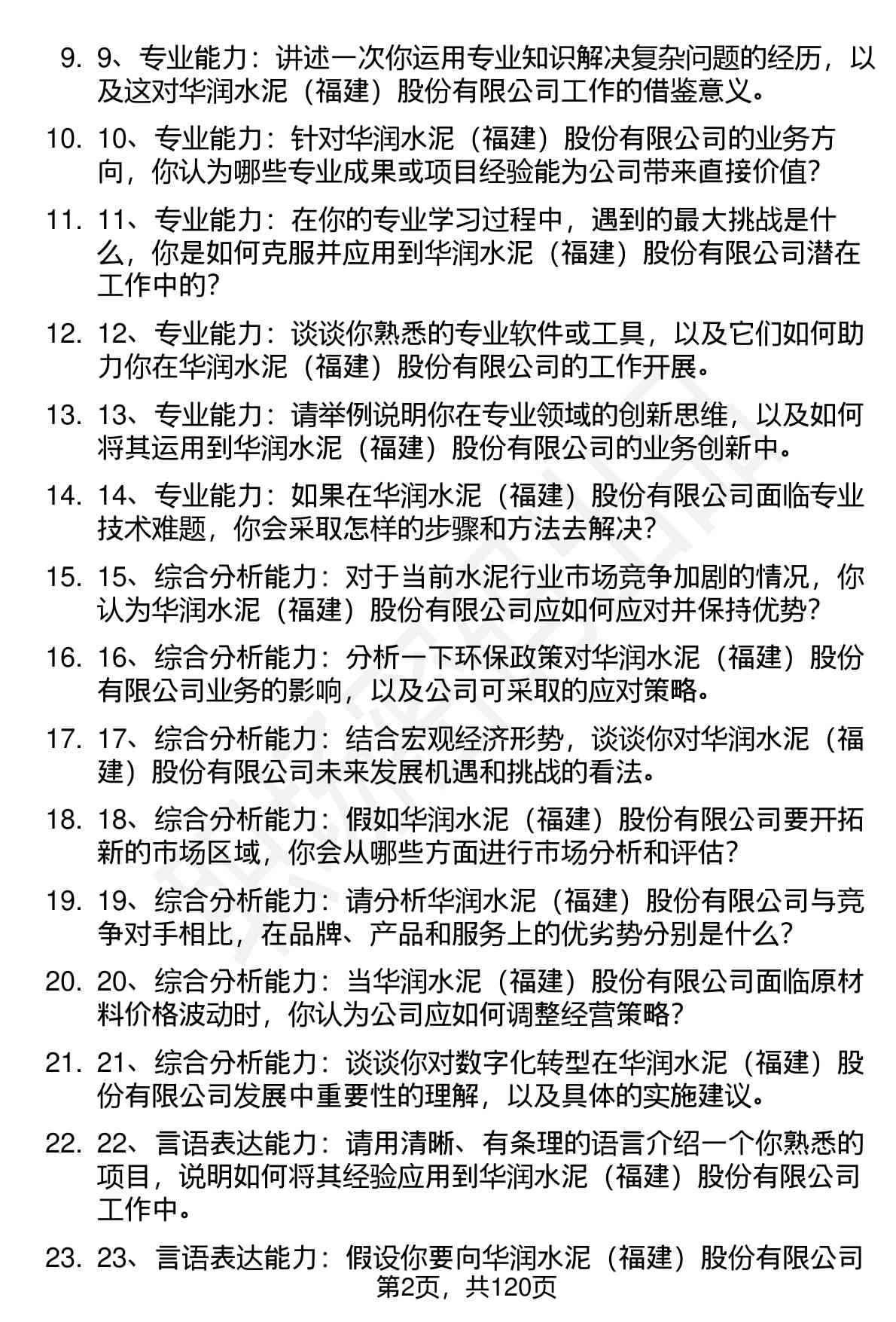 9. 9、专业能力：讲述一次你运用专业知识解决复杂问题的经历，以及这对华润水泥（福建）股份有限公司工作的借鉴意义。

10. 10、专业能力：针对华润水泥（福建）股份有限公司的业务方向，你认为哪些专业成果或项目经验能为公司带来直接价值?

11. 11、专业能力：在你的专业学习过程中，遇到的最大挑战是什么，你是如何克服并应用到华润水泥（福建）股份有限公司潜在工作中的?

12. 12、专业能力：谈谈你熟悉的专业软件或工具，以及它们如何助力你在华润水泥（福建）股份有限公司的工作开展。

13. 13、专业能力：请举例说明你在专业领域的创新思维，以及如何将其运用到华润水泥（福建）股份有限公司的业务创新中。

14. 14、专业能力：如果在华润水泥（福建）股份有限公司面临专业技术难题，你会采取怎样的步骤和方法去解决?

15. 15、综合分析能力：对于当前水泥行业市场竞争加剧的情况，你认为华润水泥（福建）股份有限公司应如何应对并保持优势?

16. 16、综合分析能力：分析一下环保政策对华润水泥（福建）股份有限公司业务的影响，以及公司可采取的应对策略。

17. 17、综合分析能力：结合宏观经济形势，谈谈你对华润水泥（福建）股份有限公司未来发展机遇和挑战的看法。

18. 18、综合分析能力：假如华润水泥（福建）股份有限公司要开拓新的市场区域，你会从哪些方面进行市场分析和评估?

19. 19、综合分析能力：请分析华润水泥（福建）股份有限公司与竞争对手相比，在品牌、产品和服务上的优劣势分别是什么?

20. 20、综合分析能力：当华润水泥（福建）股份有限公司面临原材料价格波动时，你认为公司应如何调整经营策略?

21. 21、综合分析能力：谈谈你对数字化转型在华润水泥（福建）股份有限公司发展中重要性的理解，以及具体的实施建议。

22. 22、言语表达能力：请用清晰、有条理的语言介绍一个你熟悉的项目，说明如何将其经验应用到华润水泥（福建）股份有限公司工作中。

23. 23、言语表达能力：假设你要向华润水泥（福建）股份有限公司

第2页，共120页